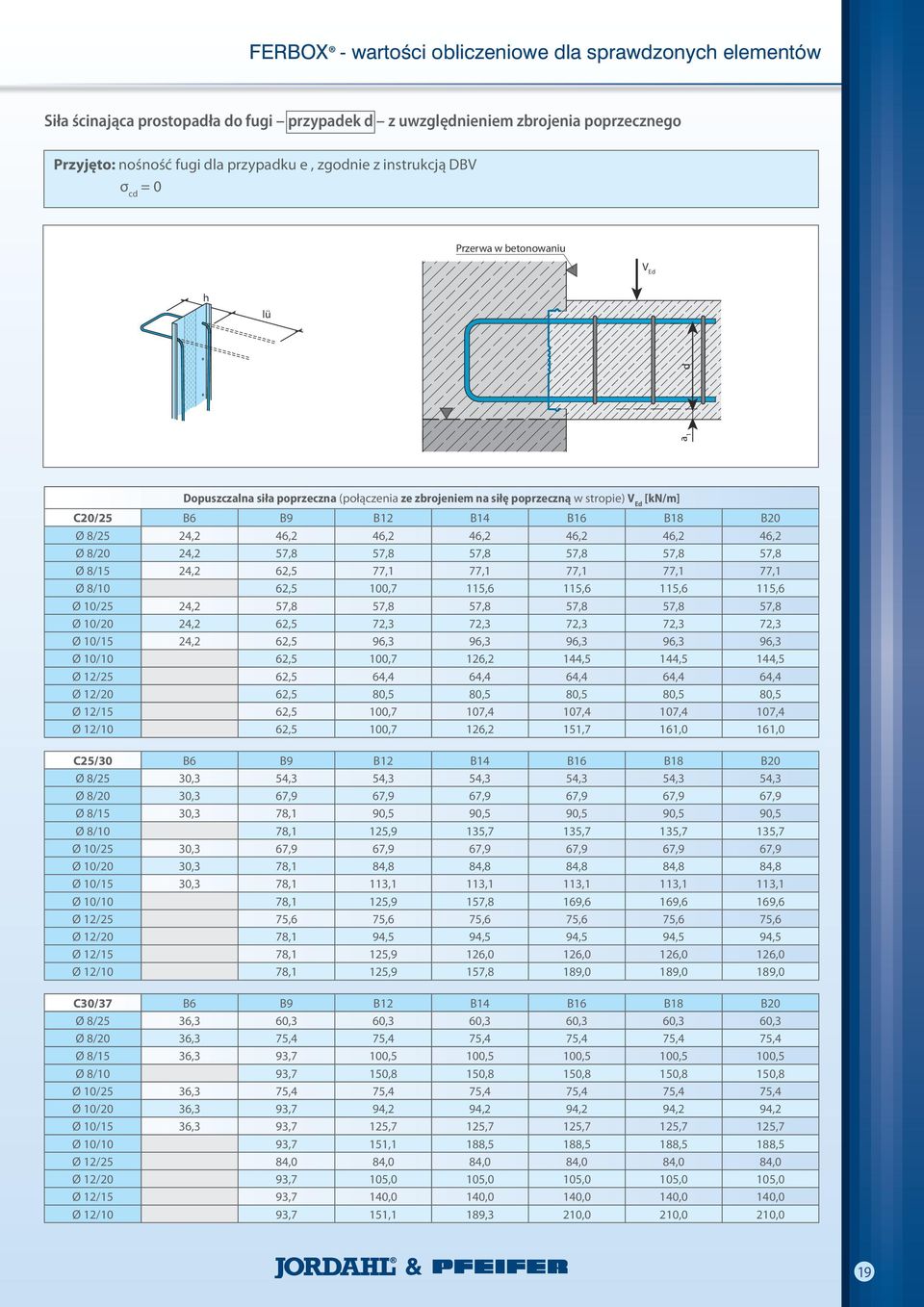 FERBOX® - wartości obliczeniowe dla sprawdzonych elementów

Siła ścinająca prostopadła do fugi – przypadek d – z uwzględnieniem zbrojenia poprzecznego

Przyjęto: nośność fugi dla przypadku e , zgodnie z instrukcją DBV
$\sigma_{cd} = 0$

Przerwa w betonowaniu
$V_{Ed}$
h
lü
d
a

Dopuszczalna siła poprzeczna (połączenia ze zbrojeniem na siłę poprzeczną w stropie) $V_{Ed}$ [kN/m]

| C20/25 | B6 | B9 | B12 | B14 | B16 | B18 | B20 |
|---|---|---|---|---|---|---|---|
| Ø 8/25 | 24,2 | 46,2 | 46,2 | 46,2 | 46,2 | 46,2 | 46,2 |
| Ø 8/20 | 24,2 | 57,8 | 57,8 | 57,8 | 57,8 | 57,8 | 57,8 |
| Ø 8/15 | 24,2 | 62,5 | 77,1 | 77,1 | 77,1 | 77,1 | 77,1 |
| Ø 8/10 | | 62,5 | 100,7 | 115,6 | 115,6 | 115,6 | 115,6 |
| Ø 10/25 | 24,2 | 57,8 | 57,8 | 57,8 | 57,8 | 57,8 | 57,8 |
| Ø 10/20 | 24,2 | 62,5 | 72,3 | 72,3 | 72,3 | 72,3 | 72,3 |
| Ø 10/15 | 24,2 | 62,5 | 96,3 | 96,3 | 96,3 | 96,3 | 96,3 |
| Ø 10/10 | | 62,5 | 100,7 | 126,2 | 144,5 | 144,5 | 144,5 |
| Ø 12/25 | | 62,5 | 64,4 | 64,4 | 64,4 | 64,4 | 64,4 |
| Ø 12/20 | | 62,5 | 80,5 | 80,5 | 80,5 | 80,5 | 80,5 |
| Ø 12/15 | | 62,5 | 100,7 | 107,4 | 107,4 | 107,4 | 107,4 |
| Ø 12/10 | | 62,5 | 100,7 | 126,2 | 151,7 | 161,0 | 161,0 |

| C25/30 | B6 | B9 | B12 | B14 | B16 | B18 | B20 |
|---|---|---|---|---|---|---|---|
| Ø 8/25 | 30,3 | 54,3 | 54,3 | 54,3 | 54,3 | 54,3 | 54,3 |
| Ø 8/20 | 30,3 | 67,9 | 67,9 | 67,9 | 67,9 | 67,9 | 67,9 |
| Ø 8/15 | 30,3 | 78,1 | 90,5 | 90,5 | 90,5 | 90,5 | 90,5 |
| Ø 8/10 | | 78,1 | 125,9 | 135,7 | 135,7 | 135,7 | 135,7 |
| Ø 10/25 | 30,3 | 67,9 | 67,9 | 67,9 | 67,9 | 67,9 | 67,9 |
| Ø 10/20 | 30,3 | 78,1 | 84,8 | 84,8 | 84,8 | 84,8 | 84,8 |
| Ø 10/15 | 30,3 | 78,1 | 113,1 | 113,1 | 113,1 | 113,1 | 113,1 |
| Ø 10/10 | | 78,1 | 125,9 | 157,8 | 169,6 | 169,6 | 169,6 |
| Ø 12/25 | | 75,6 | 75,6 | 75,6 | 75,6 | 75,6 | 75,6 |
| Ø 12/20 | | 78,1 | 94,5 | 94,5 | 94,5 | 94,5 | 94,5 |
| Ø 12/15 | | 78,1 | 125,9 | 126,0 | 126,0 | 126,0 | 126,0 |
| Ø 12/10 | | 78,1 | 125,9 | 157,8 | 189,0 | 189,0 | 189,0 |

| C30/37 | B6 | B9 | B12 | B14 | B16 | B18 | B20 |
|---|---|---|---|---|---|---|---|
| Ø 8/25 | 36,3 | 60,3 | 60,3 | 60,3 | 60,3 | 60,3 | 60,3 |
| Ø 8/20 | 36,3 | 75,4 | 75,4 | 75,4 | 75,4 | 75,4 | 75,4 |
| Ø 8/15 | 36,3 | 93,7 | 100,5 | 100,5 | 100,5 | 100,5 | 100,5 |
| Ø 8/10 | | 93,7 | 150,8 | 150,8 | 150,8 | 150,8 | 150,8 |
| Ø 10/25 | 36,3 | 75,4 | 75,4 | 75,4 | 75,4 | 75,4 | 75,4 |
| Ø 10/20 | 36,3 | 93,7 | 94,2 | 94,2 | 94,2 | 94,2 | 94,2 |
| Ø 10/15 | 36,3 | 93,7 | 125,7 | 125,7 | 125,7 | 125,7 | 125,7 |
| Ø 10/10 | | 93,7 | 151,1 | 188,5 | 188,5 | 188,5 | 188,5 |
| Ø 12/25 | | 84,0 | 84,0 | 84,0 | 84,0 | 84,0 | 84,0 |
| Ø 12/20 | | 93,7 | 105,0 | 105,0 | 105,0 | 105,0 | 105,0 |
| Ø 12/15 | | 93,7 | 140,0 | 140,0 | 140,0 | 140,0 | 140,0 |
| Ø 12/10 | | 93,7 | 151,1 | 189,3 | 210,0 | 210,0 | 210,0 |

JORDAHL® & PFEIFER

19